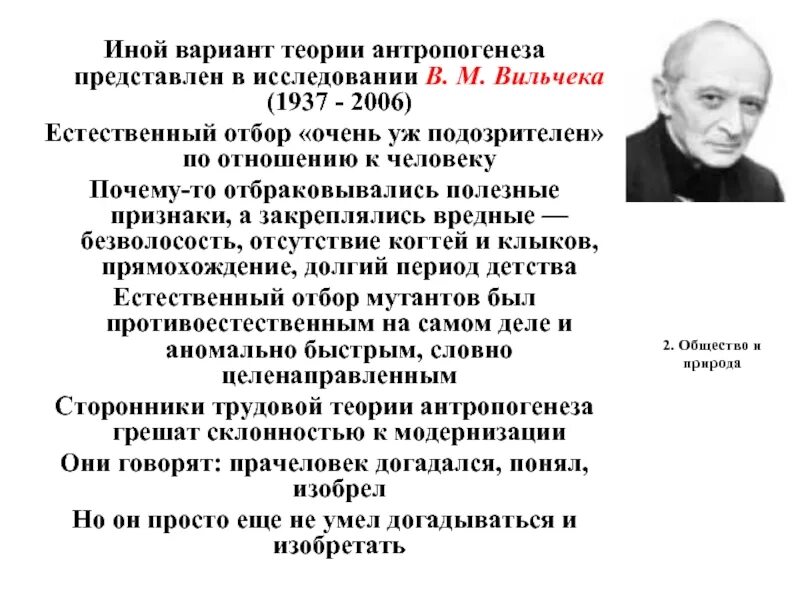 Иной вариант теории антропогенеза представлен в исследовании В. М. Вильчека (1937 - 2006)

Естественный отбор «очень уж подозрителен» по отношению к человеку

Почему-то отбраковывались полезные признаки, а закреплялись вредные — безволосость, отсутствие когтей и клыков, прямохождение, долгий период детства

Естественный отбор мутантов был противоестественным на самом деле и аномально быстрым, словно целенаправленным

Сторонники трудовой теории антропогенеза грешат склонностью к модернизации

Они говорят: прачеловек догадался, понял, изобрел

Но он просто еще не умел догадываться и изобретать

2. Общество и природа